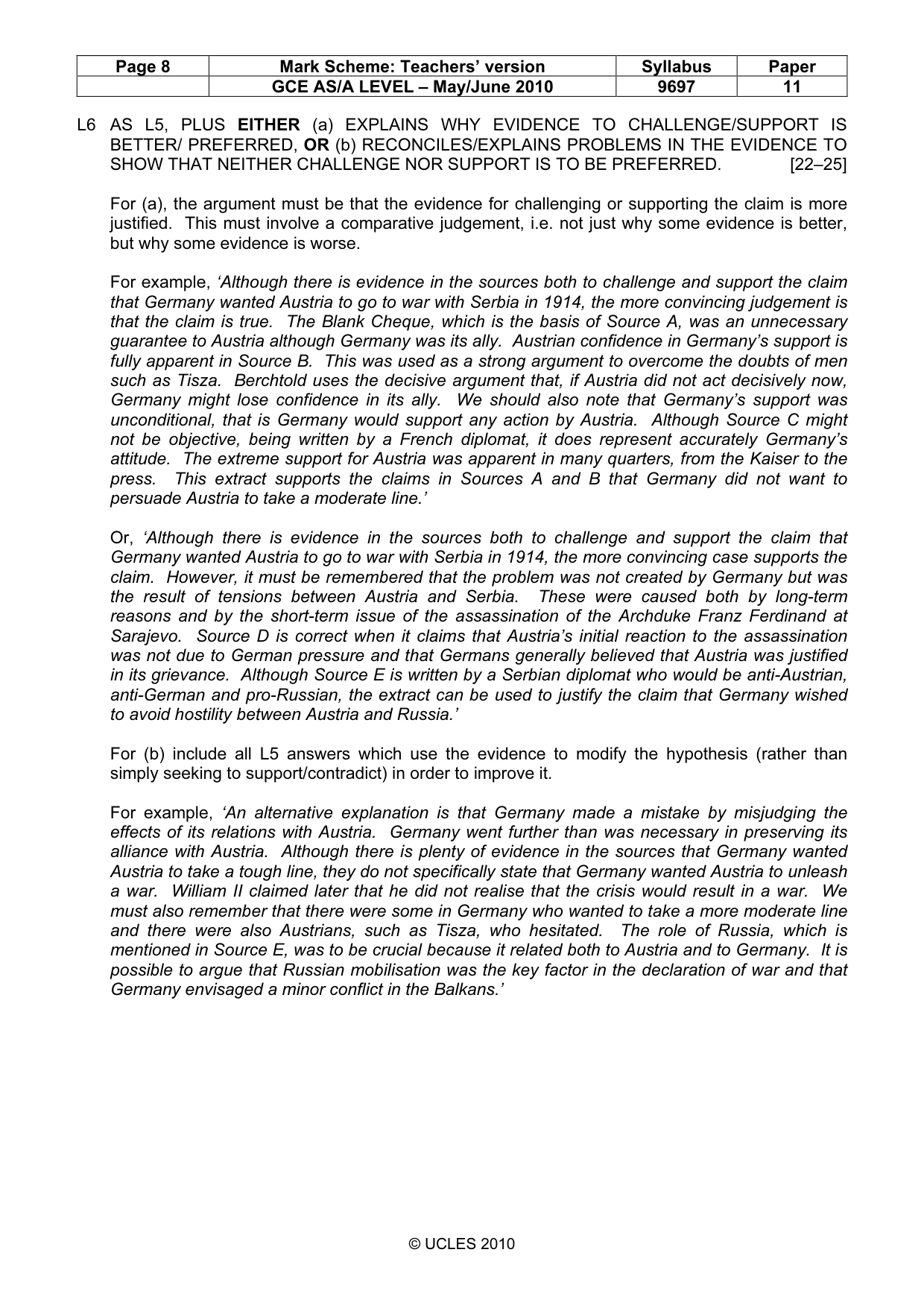 | Page 8 | Mark Scheme: Teachers' version | Syllabus | Paper |
|---|---|---|---|
| | GCE AS/A LEVEL – May/June 2010 | 9697 | 11 |

L6 AS L5, PLUS EITHER (a) EXPLAINS WHY EVIDENCE TO CHALLENGE/SUPPORT IS BETTER/ PREFERRED, OR (b) RECONCILES/EXPLAINS PROBLEMS IN THE EVIDENCE TO SHOW THAT NEITHER CHALLENGE NOR SUPPORT IS TO BE PREFERRED. [22–25]

For (a), the argument must be that the evidence for challenging or supporting the claim is more justified. This must involve a comparative judgement, i.e. not just why some evidence is better, but why some evidence is worse.

For example, 'Although there is evidence in the sources both to challenge and support the claim that Germany wanted Austria to go to war with Serbia in 1914, the more convincing judgement is that the claim is true. The Blank Cheque, which is the basis of Source A, was an unnecessary guarantee to Austria although Germany was its ally. Austrian confidence in Germany's support is fully apparent in Source B. This was used as a strong argument to overcome the doubts of men such as Tisza. Berchtold uses the decisive argument that, if Austria did not act decisively now, Germany might lose confidence in its ally. We should also note that Germany's support was unconditional, that is Germany would support any action by Austria. Although Source C might not be objective, being written by a French diplomat, it does represent accurately Germany's attitude. The extreme support for Austria was apparent in many quarters, from the Kaiser to the press. This extract supports the claims in Sources A and B that Germany did not want to persuade Austria to take a moderate line.'

Or, 'Although there is evidence in the sources both to challenge and support the claim that Germany wanted Austria to go to war with Serbia in 1914, the more convincing case supports the claim. However, it must be remembered that the problem was not created by Germany but was the result of tensions between Austria and Serbia. These were caused both by long-term reasons and by the short-term issue of the assassination of the Archduke Franz Ferdinand at Sarajevo. Source D is correct when it claims that Austria's initial reaction to the assassination was not due to German pressure and that Germans generally believed that Austria was justified in its grievance. Although Source E is written by a Serbian diplomat who would be anti-Austrian, anti-German and pro-Russian, the extract can be used to justify the claim that Germany wished to avoid hostility between Austria and Russia.'

For (b) include all L5 answers which use the evidence to modify the hypothesis (rather than simply seeking to support/contradict) in order to improve it.

For example, 'An alternative explanation is that Germany made a mistake by misjudging the effects of its relations with Austria. Germany went further than was necessary in preserving its alliance with Austria. Although there is plenty of evidence in the sources that Germany wanted Austria to take a tough line, they do not specifically state that Germany wanted Austria to unleash a war. William II claimed later that he did not realise that the crisis would result in a war. We must also remember that there were some in Germany who wanted to take a more moderate line and there were also Austrians, such as Tisza, who hesitated. The role of Russia, which is mentioned in Source E, was to be crucial because it related both to Austria and to Germany. It is possible to argue that Russian mobilisation was the key factor in the declaration of war and that Germany envisaged a minor conflict in the Balkans.'

© UCLES 2010